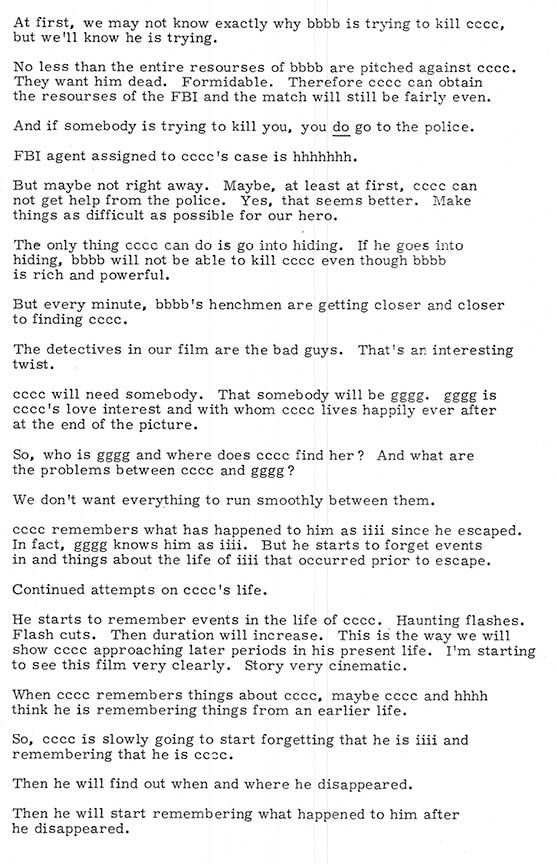 At first, we may not know exactly why bbbb is trying to kill cccc, but we'll know he is trying.

No less than the entire resourses of bbbb are pitched against cccc. They want him dead. Formidable. Therefore cccc can obtain the resourses of the FBI and the match will still be fairly even.

And if somebody is trying to kill you, you do go to the police.

FBI agent assigned to cccc's case is hhhhhhh.

But maybe not right away. Maybe, at least at first, cccc can not get help from the police. Yes, that seems better. Make things as difficult as possible for our hero.

The only thing cccc can do is go into hiding. If he goes into hiding, bbbb will not be able to kill cccc even though bbbb is rich and powerful.

But every minute, bbbb's henchmen are getting closer and closer to finding cccc.

The detectives in our film are the bad guys. That's an interesting twist.

cccc will need somebody. That somebody will be gggg. gggg is cccc's love interest and with whom cccc lives happily ever after at the end of the picture.

So, who is gggg and where does cccc find her? And what are the problems between cccc and gggg?

We don't want everything to run smoothly between them.

cccc remembers what has happened to him as iiii since he escaped. In fact, gggg knows him as iiii. But he starts to forget events in and things about the life of iiii that occurred prior to escape.

Continued attempts on cccc's life.

He starts to remember events in the life of cccc. Haunting flashes. Flash cuts. Then duration will increase. This is the way we will show cccc approaching later periods in his present life. I'm starting to see this film very clearly. Story very cinematic.

When cccc remembers things about cccc, maybe cccc and hhhh think he is remembering things from an earlier life.

So, cccc is slowly going to start forgetting that he is iiii and remembering that he is cccc.

Then he will find out when and where he disappeared.

Then he will start remembering what happened to him after he disappeared.